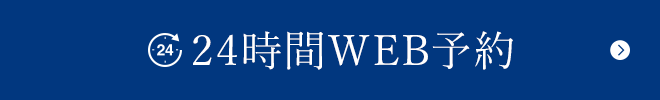 24 24時間WEB予約